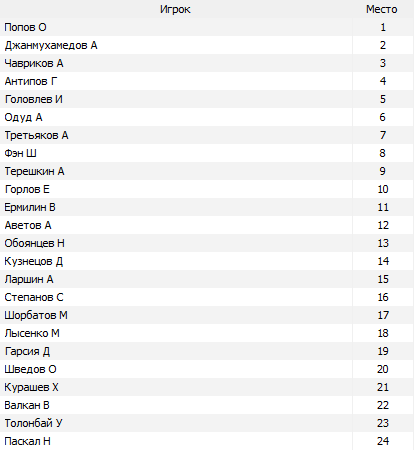 | Игрок | Место |
|---|---|
| Попов О | 1 |
| Джанмухамедов А | 2 |
| Чавриков А | 3 |
| Антипов Г | 4 |
| Головлев И | 5 |
| Одуд А | 6 |
| Третьяков А | 7 |
| Фэн Ш | 8 |
| Терешкин А | 9 |
| Горлов Е | 10 |
| Ермилин В | 11 |
| Аветов А | 12 |
| Обоянцев Н | 13 |
| Кузнецов Д | 14 |
| Ларшин А | 15 |
| Степанов С | 16 |
| Шорбатов М | 17 |
| Лысенко М | 18 |
| Гарсия Д | 19 |
| Шведов О | 20 |
| Курашев Х | 21 |
| Валкан В | 22 |
| Толонбай У | 23 |
| Паскал Н | 24 |